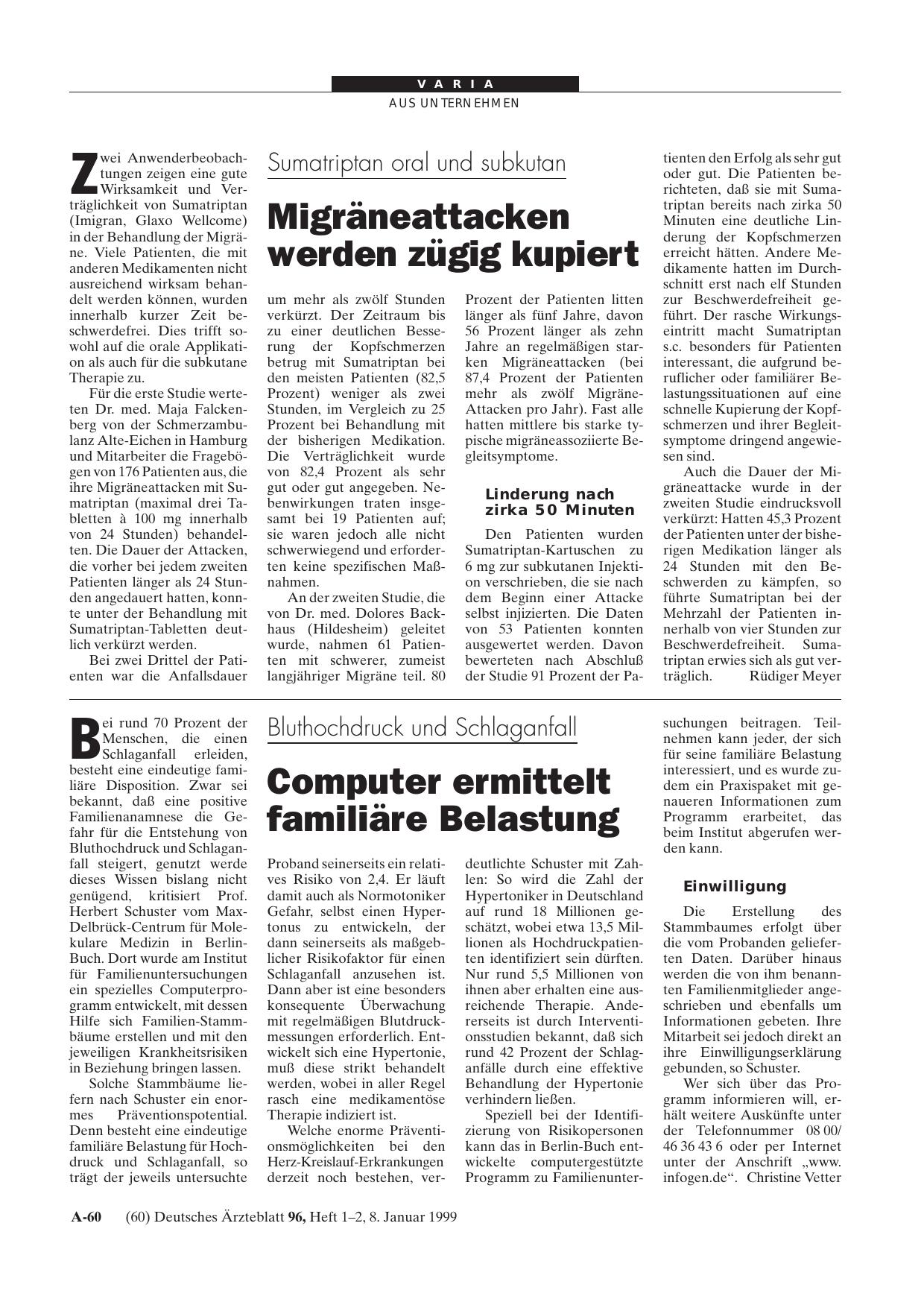 VARIA

AUS UNTERNEHMEN

Sumatriptan oral und subkutan

Migräneattacken werden zügig kupiert

Zwei Anwenderbeobachtungen zeigen eine gute Wirksamkeit und Verträglichkeit von Sumatriptan (Imigran, Glaxo Wellcome) in der Behandlung der Migräne. Viele Patienten, die mit anderen Medikamenten nicht ausreichend wirksam behandelt werden können, wurden innerhalb kurzer Zeit beschwerdefrei. Dies trifft sowohl auf die orale Applikation als auch für die subkutane Therapie zu.

Für die erste Studie werteten Dr. med. Maja Falckenberg von der Schmerzambulanz Alte-Eichen in Hamburg und Mitarbeiter die Fragebögen von 176 Patienten aus, die ihre Migräneattacken mit Sumatriptan (maximal drei Tabletten à 100 mg innerhalb von 24 Stunden) behandelten. Die Dauer der Attacken, die vorher bei jedem zweiten Patienten länger als 24 Stunden angedauert hatten, konnte unter der Behandlung mit Sumatriptan-Tabletten deutlich verkürzt werden.

Bei zwei Drittel der Patienten war die Anfallsdauer um mehr als zwölf Stunden verkürzt. Der Zeitraum bis zu einer deutlichen Besserung der Kopfschmerzen betrug mit Sumatriptan bei den meisten Patienten (82,5 Prozent) weniger als zwei Stunden, im Vergleich zu 25 Prozent bei Behandlung mit der bisherigen Medikation. Die Verträglichkeit wurde von 82,4 Prozent als sehr gut oder gut angegeben. Nebenwirkungen traten insgesamt bei 19 Patienten auf; sie waren jedoch alle nicht schwerwiegend und erforderten keine spezifischen Maßnahmen.

An der zweiten Studie, die von Dr. med. Dolores Backhaus (Hildesheim) geleitet wurde, nahmen 61 Patienten mit schwerer, zumeist langjähriger Migräne teil. 80 Prozent der Patienten litten länger als fünf Jahre, davon 56 Prozent länger als zehn Jahre an regelmäßigen starken Migräneattacken (bei 87,4 Prozent der Patienten mehr als zwölf Migräne-Attacken pro Jahr). Fast alle hatten mittlere bis starke typische migräneassoziierte Begleitsymptome.

Linderung nach zirka 50 Minuten

Den Patienten wurden Sumatriptan-Kartuschen zu 6 mg zur subkutanen Injektion verschrieben, die sie nach dem Beginn einer Attacke selbst injizierten. Die Daten von 53 Patienten konnten ausgewertet werden. Davon bewerteten nach Abschluß der Studie 91 Prozent der Patienten den Erfolg als sehr gut oder gut. Die Patienten berichteten, daß sie mit Sumatriptan bereits nach zirka 50 Minuten eine deutliche Linderung der Kopfschmerzen erreicht hätten. Andere Medikamente hatten im Durchschnitt erst nach elf Stunden zur Beschwerdefreiheit geführt. Der rasche Wirkungseintritt macht Sumatriptan s.c. besonders für Patienten interessant, die aufgrund beruflicher oder familiärer Belastungssituationen auf eine schnelle Kupierung der Kopfschmerzen und ihrer Begleitsymptome dringend angewiesen sind.

Auch die Dauer der Migräneattacke wurde in der zweiten Studie eindrucksvoll verkürzt: Hatten 45,3 Prozent der Patienten unter der bisherigen Medikation länger als 24 Stunden mit den Beschwerden zu kämpfen, so führte Sumatriptan bei der Mehrzahl der Patienten innerhalb von vier Stunden zur Beschwerdefreiheit. Sumatriptan erwies sich als gut verträglich. Rüdiger Meyer

Bluthochdruck und Schlaganfall

Computer ermittelt familiäre Belastung

Bei rund 70 Prozent der Menschen, die einen Schlaganfall erleiden, besteht eine eindeutige familiäre Disposition. Zwar sei bekannt, daß eine positive Familienanamnese die Gefahr für die Entstehung von Bluthochdruck und Schlaganfall steigert, genutzt werde dieses Wissen bislang nicht genügend, kritisiert Prof. Herbert Schuster vom Max-Delbrück-Centrum für Molekulare Medizin in Berlin-Buch. Dort wurde am Institut für Familienuntersuchungen ein spezielles Computerprogramm entwickelt, mit dessen Hilfe sich Familien-Stammbäume erstellen und mit den jeweiligen Krankheitsrisiken in Beziehung bringen lassen.

Solche Stammbäume liefern nach Schuster ein enormes Präventionspotential. Denn besteht eine eindeutige familiäre Belastung für Hochdruck und Schlaganfall, so trägt der jeweils untersuchte Proband seinerseits ein relatives Risiko von 2,4. Er läuft damit auch als Normotoniker Gefahr, selbst einen Hypertonus zu entwickeln, der dann seinerseits als maßgeblicher Risikofaktor für einen Schlaganfall anzusehen ist. Dann aber ist eine besonders konsequente Überwachung mit regelmäßigen Blutdruckmessungen erforderlich. Entwickelt sich eine Hypertonie, muß diese strikt behandelt werden, wobei in aller Regel rasch eine medikamentöse Therapie indiziert ist.

Welche enorme Präventionsmöglichkeiten bei den Herz-Kreislauf-Erkrankungen derzeit noch bestehen, verdeutlichte Schuster mit Zahlen: So wird die Zahl der Hypertoniker in Deutschland auf rund 18 Millionen geschätzt, wobei etwa 13,5 Millionen als Hochdruckpatienten identifiziert sein dürften. Nur rund 5,5 Millionen von ihnen aber erhalten eine ausreichende Therapie. Andererseits ist durch Interventionsstudien bekannt, daß sich rund 42 Prozent der Schlaganfälle durch eine effektive Behandlung der Hypertonie verhindern ließen.

Speziell bei der Identifizierung von Risikopersonen kann das in Berlin-Buch entwickelte computergestützte Programm zu Familienuntersuchungen beitragen. Teilnehmen kann jeder, der sich für seine familiäre Belastung interessiert, und es wurde zudem ein Praxispaket mit genaueren Informationen zum Programm erarbeitet, das beim Institut abgerufen werden kann.

Einwilligung

Die Erstellung des Stammbaumes erfolgt über die vom Probanden gelieferten Daten. Darüber hinaus werden die von ihm benannten Familienmitglieder angeschrieben und ebenfalls um Informationen gebeten. Ihre Mitarbeit sei jedoch direkt an ihre Einwilligungserklärung gebunden, so Schuster.

Wer sich über das Programm informieren will, erhält weitere Auskünfte unter der Telefonnummer 08 00/ 46 36 43 6 oder per Internet unter der Anschrift „www. infogen.de“. Christine Vetter

A-60 (60) Deutsches Ärzteblatt 96, Heft 1–2, 8. Januar 1999